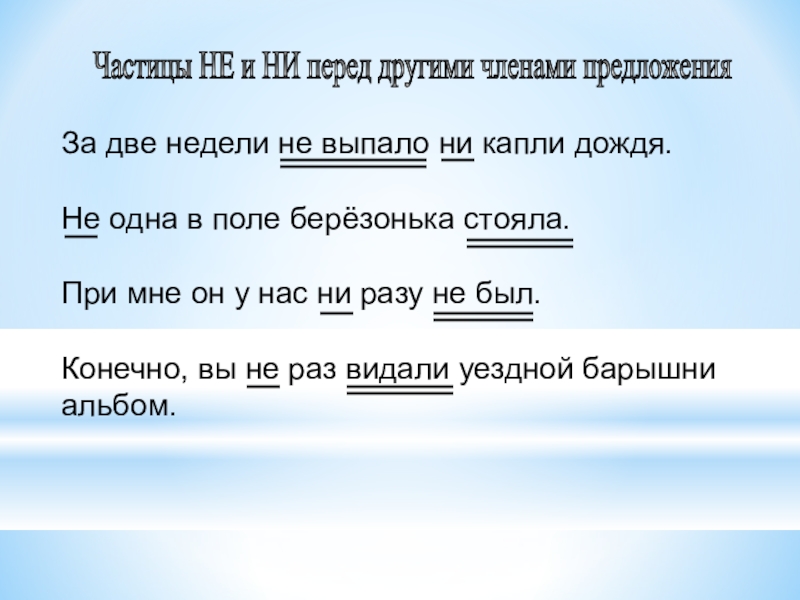 Частицы НЕ и НИ перед другими членами предложения

За две недели не выпало ни капли дождя.

Не одна в поле берёзонька стояла.

При мне он у нас ни разу не был.

Конечно, вы не раз видали уездной барышни альбом.